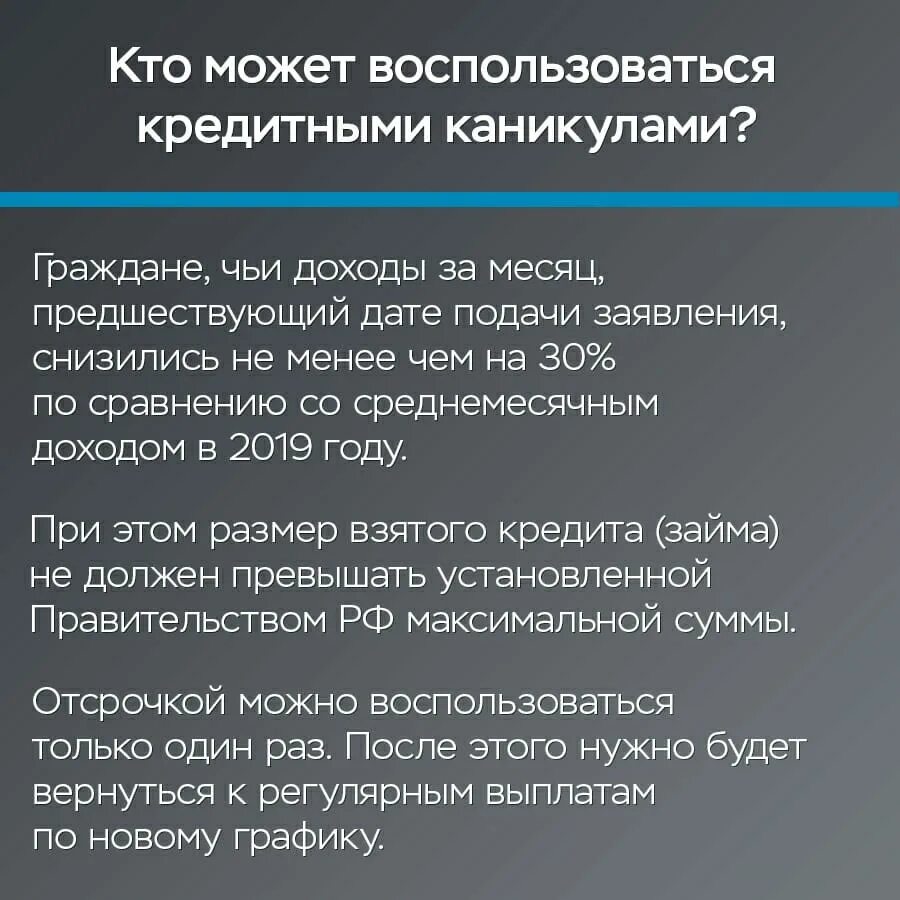 Кто может воспользоваться кредитными каникулами?

Граждане, чьи доходы за месяц, предшествующий дате подачи заявления, снизились не менее чем на 30% по сравнению со среднемесячным доходом в 2019 году.

При этом размер взятого кредита (займа) не должен превышать установленной Правительством РФ максимальной суммы.

Отсрочкой можно воспользоваться только один раз. После этого нужно будет вернуться к регулярным выплатам по новому графику.